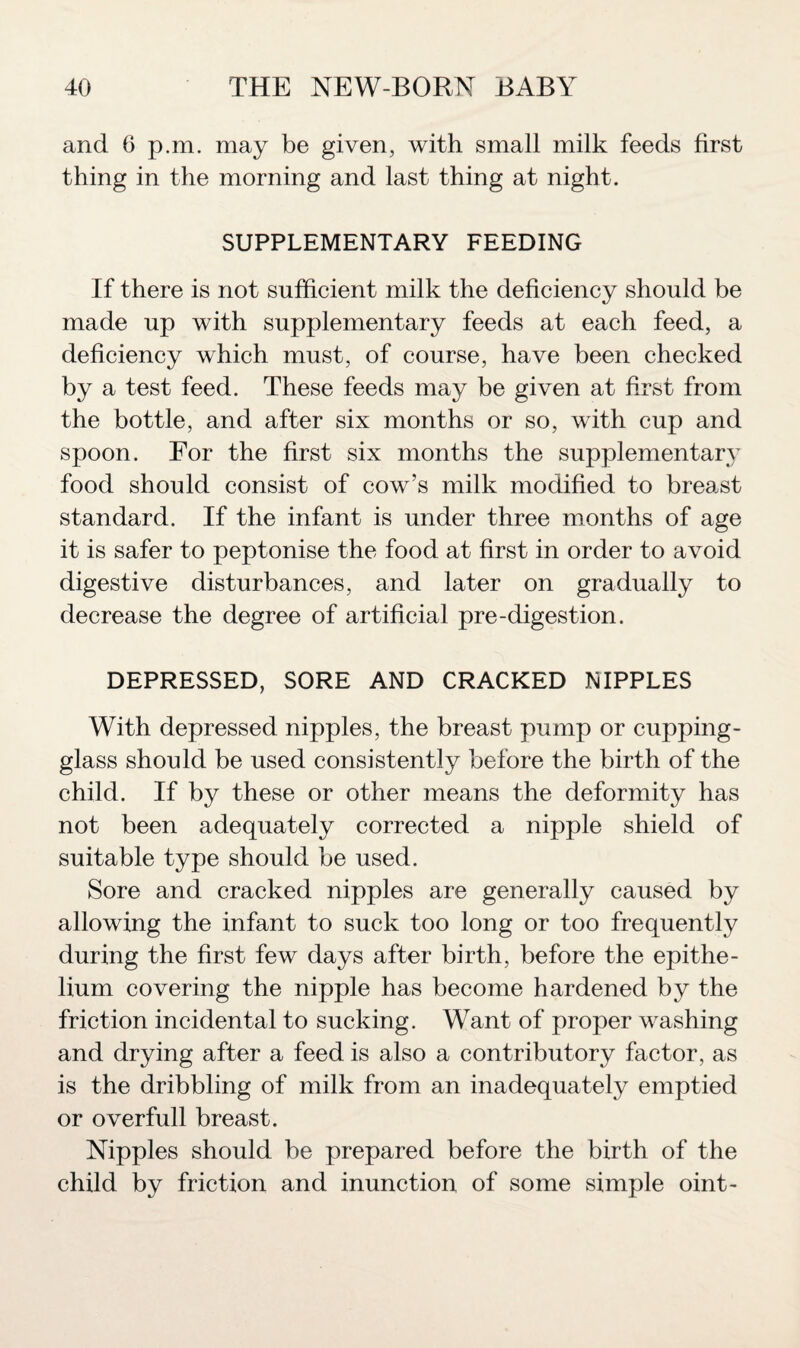 40 THE NEW-BORN BABY

and 6 p.m. may be given, with small milk feeds first thing in the morning and last thing at night.

SUPPLEMENTARY FEEDING

If there is not sufficient milk the deficiency should be made up with supplementary feeds at each feed, a deficiency which must, of course, have been checked by a test feed. These feeds may be given at first from the bottle, and after six months or so, with cup and spoon. For the first six months the supplementary food should consist of cow's milk modified to breast standard. If the infant is under three months of age it is safer to peptonise the food at first in order to avoid digestive disturbances, and later on gradually to decrease the degree of artificial pre-digestion.

DEPRESSED, SORE AND CRACKED NIPPLES

With depressed nipples, the breast pump or cupping-glass should be used consistently before the birth of the child. If by these or other means the deformity has not been adequately corrected a nipple shield of suitable type should be used.

Sore and cracked nipples are generally caused by allowing the infant to suck too long or too frequently during the first few days after birth, before the epithelium covering the nipple has become hardened by the friction incidental to sucking. Want of proper washing and drying after a feed is also a contributory factor, as is the dribbling of milk from an inadequately emptied or overfull breast.

Nipples should be prepared before the birth of the child by friction and inunction of some simple oint-